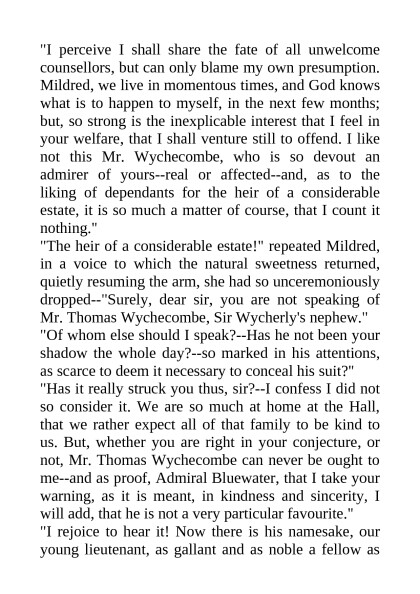 "I perceive I shall share the fate of all unwelcome counsellors, but can only blame my own presumption. Mildred, we live in momentous times, and God knows what is to happen to myself, in the next few months; but, so strong is the inexplicable interest that I feel in your welfare, that I shall venture still to offend. I like not this Mr. Wychecombe, who is so devout an admirer of yours--real or affected--and, as to the liking of dependants for the heir of a considerable estate, it is so much a matter of course, that I count it nothing."
"The heir of a considerable estate!" repeated Mildred, in a voice to which the natural sweetness returned, quietly resuming the arm, she had so unceremoniously dropped--"Surely, dear sir, you are not speaking of Mr. Thomas Wychecombe, Sir Wycherly's nephew."
"Of whom else should I speak?--Has he not been your shadow the whole day?--so marked in his attentions, as scarce to deem it necessary to conceal his suit?"
"Has it really struck you thus, sir?--I confess I did not so consider it. We are so much at home at the Hall, that we rather expect all of that family to be kind to us. But, whether you are right in your conjecture, or not, Mr. Thomas Wychecombe can never be ought to me--and as proof, Admiral Bluewater, that I take your warning, as it is meant, in kindness and sincerity, I will add, that he is not a very particular favourite."
"I rejoice to hear it! Now there is his namesake, our young lieutenant, as gallant and as noble a fellow as